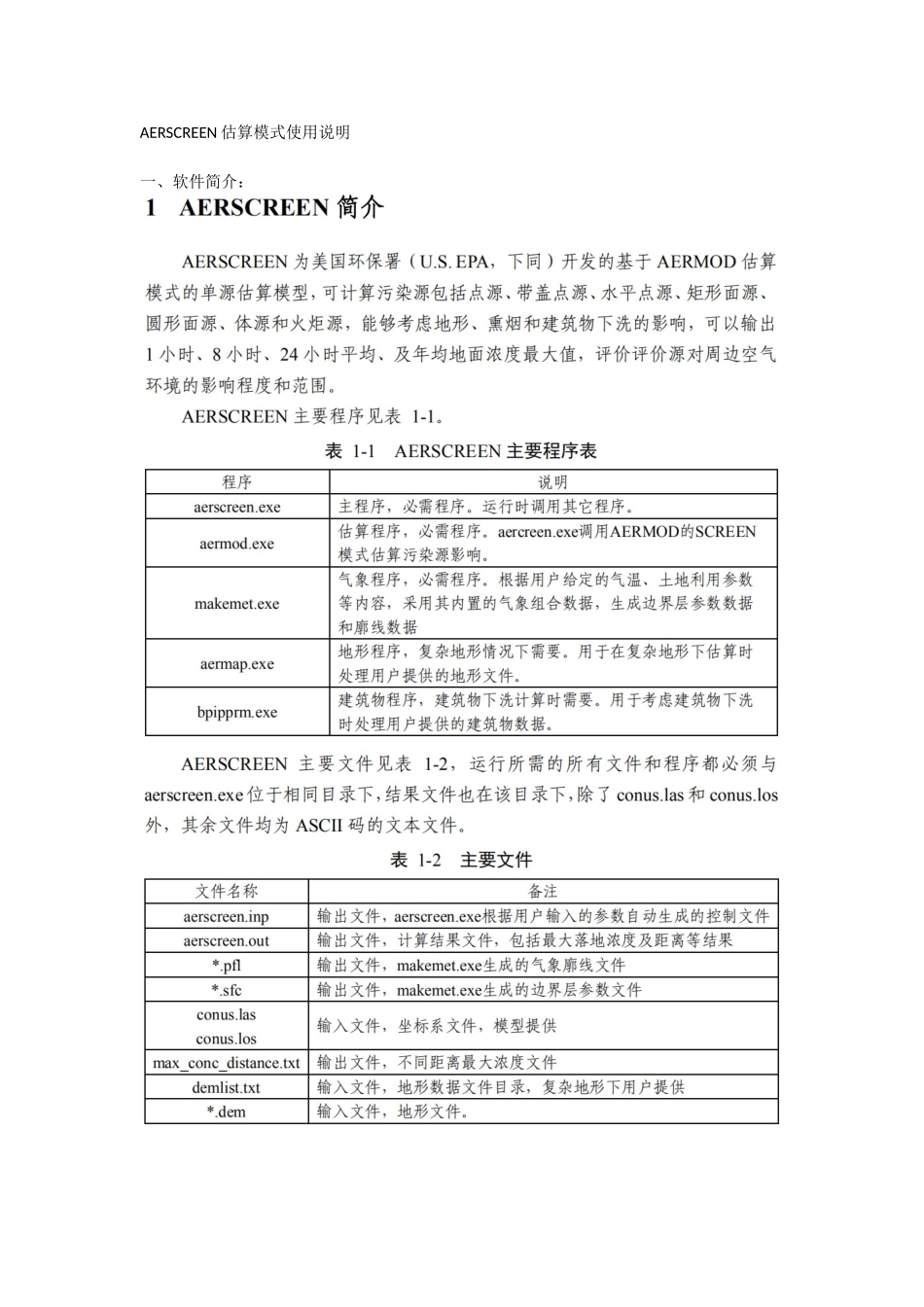 AERSCREEN 估算模式使用说明

一、软件简介：

1 AERSCREEN 简介

AERSCREEN 为美国环保署（U.S. EPA，下同）开发的基于 AERMOD 估算模式的单源估算模型，可计算污染源包括点源、带盖点源、水平点源、矩形面源、圆形面源、体源和火炬源，能够考虑地形、熏烟和建筑物下洗的影响，可以输出 1 小时、8 小时、24 小时平均、及年均地面浓度最大值，评价评价源对周边空气环境的影响程度和范围。

AERSCREEN 主要程序见表 1-1。

表 1-1 AERSCREEN 主要程序表

| 程序 | 说明 |
|---|---|
| aerscreen.exe | 主程序，必需程序。运行时调用其它程序。 |
| aermod.exe | 估算程序，必需程序。aercreen.exe调用AERMOD的SCREEN模式估算污染源影响。 |
| makemet.exe | 气象程序，必需程序。根据用户给定的气温、土地利用参数等内容，采用其内置的气象组合数据，生成边界层参数数据和廓线数据 |
| aermap.exe | 地形程序，复杂地形情况下需要。用于在复杂地形下估算时处理用户提供的地形文件。 |
| bpipprm.exe | 建筑物程序，建筑物下洗计算时需要。用于考虑建筑物下洗时处理用户提供的建筑物数据。 |

AERSCREEN 主要文件见表 1-2，运行所需的所有文件和程序都必须与 aerscreen.exe 位于相同目录下，结果文件也在该目录下，除了 conus.las 和 conus.los 外，其余文件均为 ASCII 码的文本文件。

表 1-2 主要文件

| 文件名称 | 备注 |
|---|---|
| aerscreen.inp | 输出文件，aerscreen.exe根据用户输入的参数自动生成的控制文件 |
| aerscreen.out | 输出文件，计算结果文件，包括最大落地浓度及距离等结果 |
| *.pfl | 输出文件，makemet.exe生成的气象廓线文件 |
| *.sfc | 输出文件，makemet.exe生成的边界层参数文件 |
| conus.las conus.los | 输入文件，坐标系文件，模型提供 |
| max_conc_distance.txt | 输出文件，不同距离最大浓度文件 |
| demlist.txt | 输入文件，地形数据文件目录，复杂地形下用户提供 |
| *.dem | 输入文件，地形文件。 |